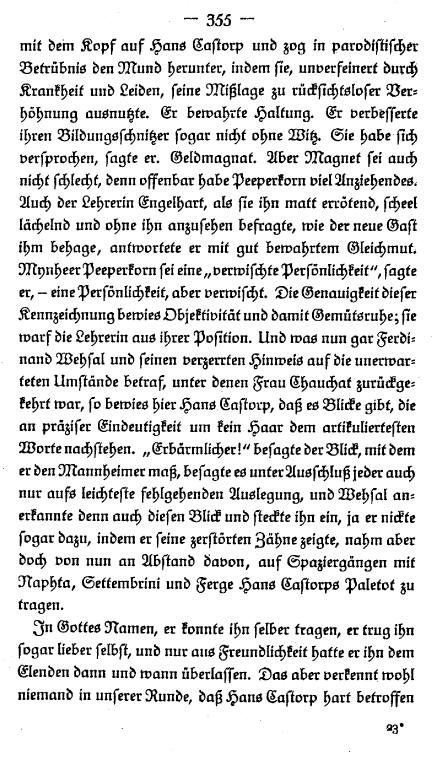 — 355 —

mit dem Kopf auf Hans Castorp und zog in parodistischer Betrübnis den Mund herunter, indem sie, unverfeinert durch Krankheit und Leiden, seine Mißlage zu rücksichtsloser Verhöhnung ausnutzte. Er bewahrte Haltung. Er verbesserte ihren Bildungsschnitzer sogar nicht ohne Witz. Sie habe sich versprochen, sagte er. Geldmagnat. Aber Magnet sei auch nicht schlecht, denn offenbar habe Peeperkorn viel Anziehendes. Auch der Lehrerin Engelhart, als sie ihn matt errötend, scheel lächelnd und ohne ihn anzusehen befragte, wie der neue Gast ihm behage, antwortete er mit gut bewahrtem Gleichmut. Mynheer Peeperkorn sei eine „verwischte Persönlichkeit", sagte er, – eine Persönlichkeit, aber verwischt. Die Genauigkeit dieser Kennzeichnung bewies Objektivität und damit Gemütsruhe; sie warf die Lehrerin aus ihrer Position. Und was nun gar Ferdinand Wehsal und seinen verzerrten Hinweis auf die unerwarteten Umstände betraf, unter denen Frau Chauchat zurückgekehrt war, so bewies hier Hans Castorp, daß es Blicke gibt, die an präziser Eindeutigkeit um kein Haar dem artikuliertesten Worte nachstehen. „Erbärmlicher!" besagte der Blick, mit dem er den Mannheimer maß, besagte es unter Ausschluß jeder auch nur aufs leichteste fehlgehenden Auslegung, und Wehsal anerkannte denn auch diesen Blick und steckte ihn ein, ja er nickte sogar dazu, indem er seine zerstörten Zähne zeigte, nahm aber doch von nun an Abstand davon, auf Spaziergängen mit Naphta, Settembrini und Ferge Hans Castorps Paletot zu tragen.

In Gottes Namen, er konnte ihn selber tragen, er trug ihn sogar lieber selbst, und nur aus Freundlichkeit hatte er ihn dem Elenden dann und wann überlassen. Das aber verkennt wohl niemand in unserer Runde, daß Hans Castorp hart betroffen

23*